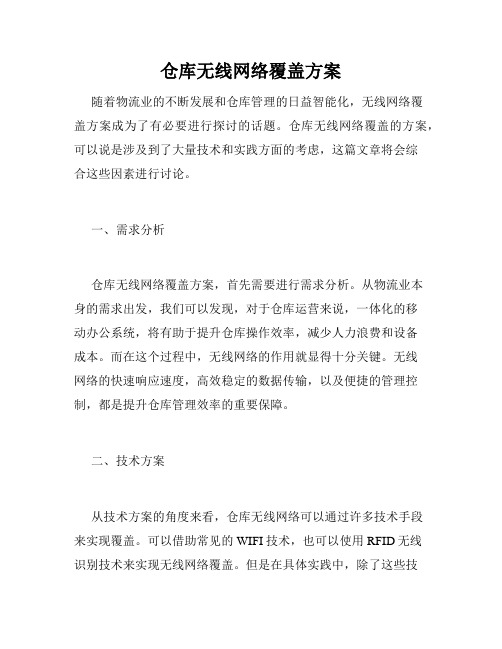 仓库无线网络覆盖方案

随着物流业的不断发展和仓库管理的日益智能化，无线网络覆盖方案成为了有必要进行探讨的话题。仓库无线网络覆盖的方案，可以说是涉及到了大量技术和实践方面的考虑，这篇文章将会综合这些因素进行讨论。

一、需求分析

仓库无线网络覆盖方案，首先需要进行需求分析。从物流业本身的需求出发，我们可以发现，对于仓库运营来说，一体化的移动办公系统，将有助于提升仓库操作效率，减少人力浪费和设备成本。而在这个过程中，无线网络的作用就显得十分关键。无线网络的快速响应速度，高效稳定的数据传输，以及便捷的管理控制，都是提升仓库管理效率的重要保障。

二、技术方案

从技术方案的角度来看，仓库无线网络可以通过许多技术手段来实现覆盖。可以借助常见的 WIFI 技术，也可以使用 RFID 无线识别技术来实现无线网络覆盖。但是在具体实践中，除了这些技